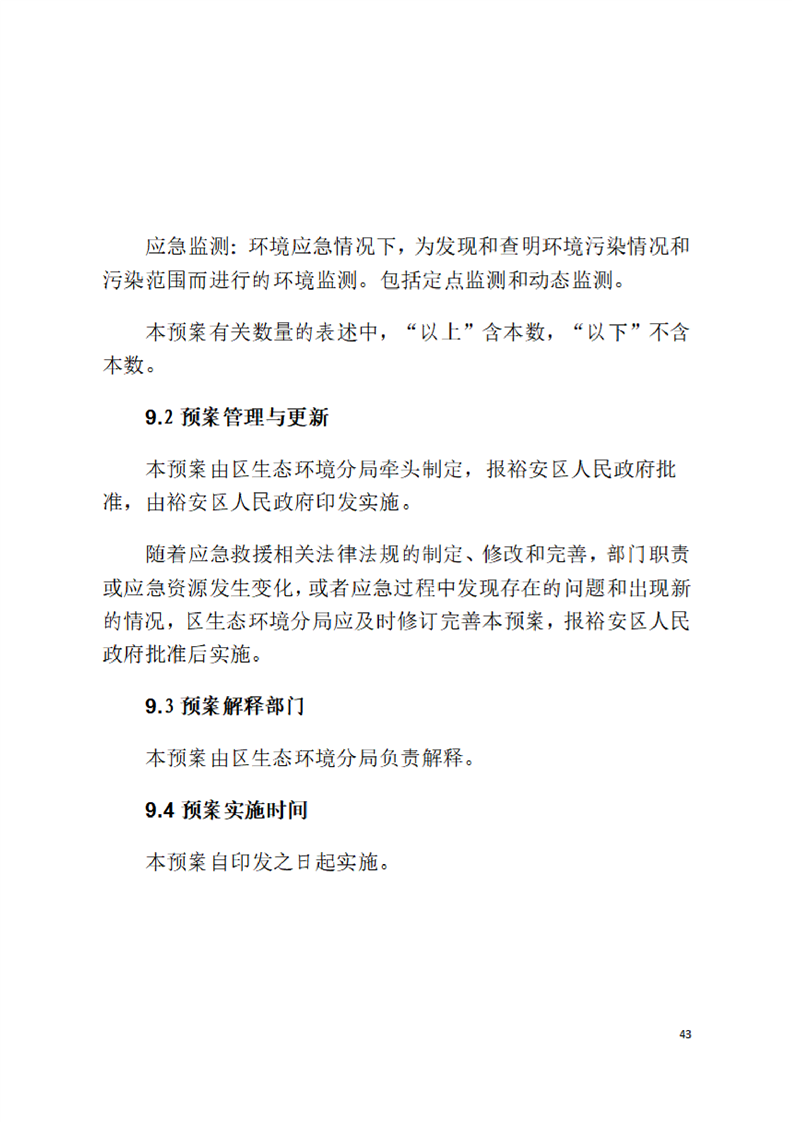 应急监测：环境应急情况下，为发现和查明环境污染情况和污染范围而进行的环境监测。包括定点监测和动态监测。

本预案有关数量的表述中，“以上”含本数，“以下”不含本数。

9.2 预案管理与更新

本预案由区生态环境分局牵头制定，报裕安区人民政府批准，由裕安区人民政府印发实施。

随着应急救援相关法律法规的制定、修改和完善，部门职责或应急资源发生变化，或者应急过程中发现存在的问题和出现新的情况，区生态环境分局应及时修订完善本预案，报裕安区人民政府批准后实施。

9.3 预案解释部门

本预案由区生态环境分局负责解释。

9.4 预案实施时间

本预案自印发之日起实施。

43